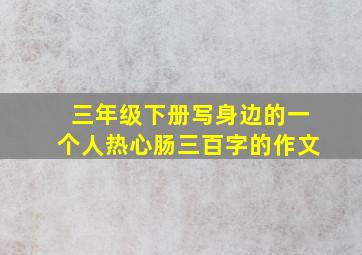 三年级下册写身边的一个人热心肠三百字的作文